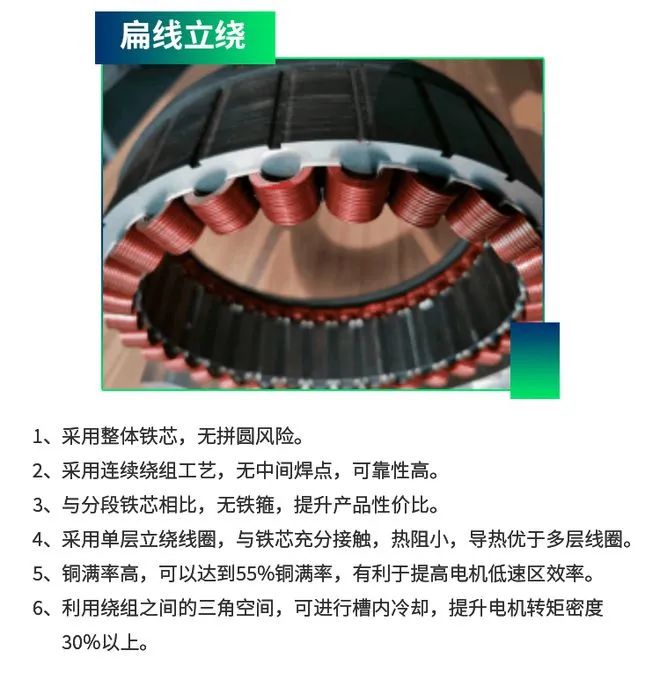 扁线立绕

1、采用整体铁芯，无拼圆风险。

2、采用连续绕组工艺，无中间焊点，可靠性高。

3、与分段铁芯相比，无铁箍，提升产品性价比。

4、采用单层立绕线圈，与铁芯充分接触，热阻小，导热优于多层线圈。

5、铜满率高，可以达到55%铜满率，有利于提高电机低速区效率。

6、利用绕组之间的三角空间，可进行槽内冷却，提升电机转矩密度30%以上。